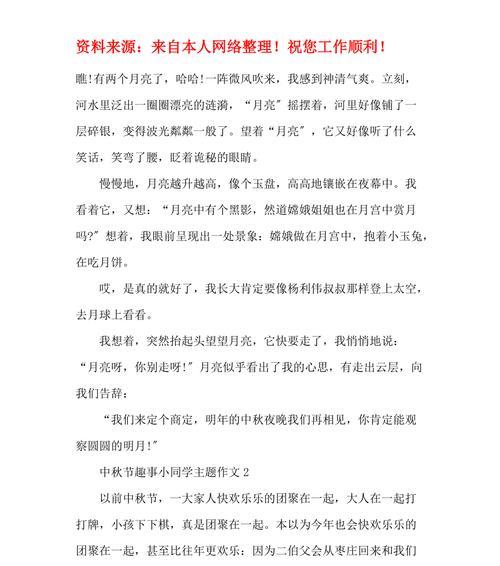 资料来源：来自本人网络整理！祝您工作顺利！

瞧!有两个月亮了，哈哈!一阵微风吹来，我感到神清气爽。立刻，河水里泛出一圈圈漂亮的涟漪，“月亮”摇摆着，河里好像铺了一层碎银，变得波光粼粼一般了。望着“月亮”，它又好像听了什么笑话，笑弯了腰，眨着诡秘的眼睛。

慢慢地，月亮越升越高，像个玉盘，高高地镶嵌在夜幕中。我看着它，又想：“月亮中有个黑影，然道嫦娥姐姐也在月宫中赏月吗?”想着，我眼前呈现出一处景象：嫦娥做在月宫中，抱着小玉兔，在吃月饼。

哎，是真的就好了，我长大肯定要像杨利伟叔叔那样登上太空，去月球上看看。

我想着，突然抬起头望望月亮，它快要走了，我悄悄地说：“月亮呀，你别走呀!”月亮似乎看出了我的心思，有走出云层，向我们告辞：

“我们来定个商定，明年的中秋夜晚我们再相见，你肯定能观察圆圆的明月!”

中秋节趣事小同学主题作文 2

以前中秋节，一大家人快欢乐乐的团聚在一起，大人在一起打打牌，小孩下下棋，真是团聚在一起。本以为今年也会快欢乐乐的团聚在一起，甚至比往年更欢乐：因为二伯父会从枣庄回来和我们